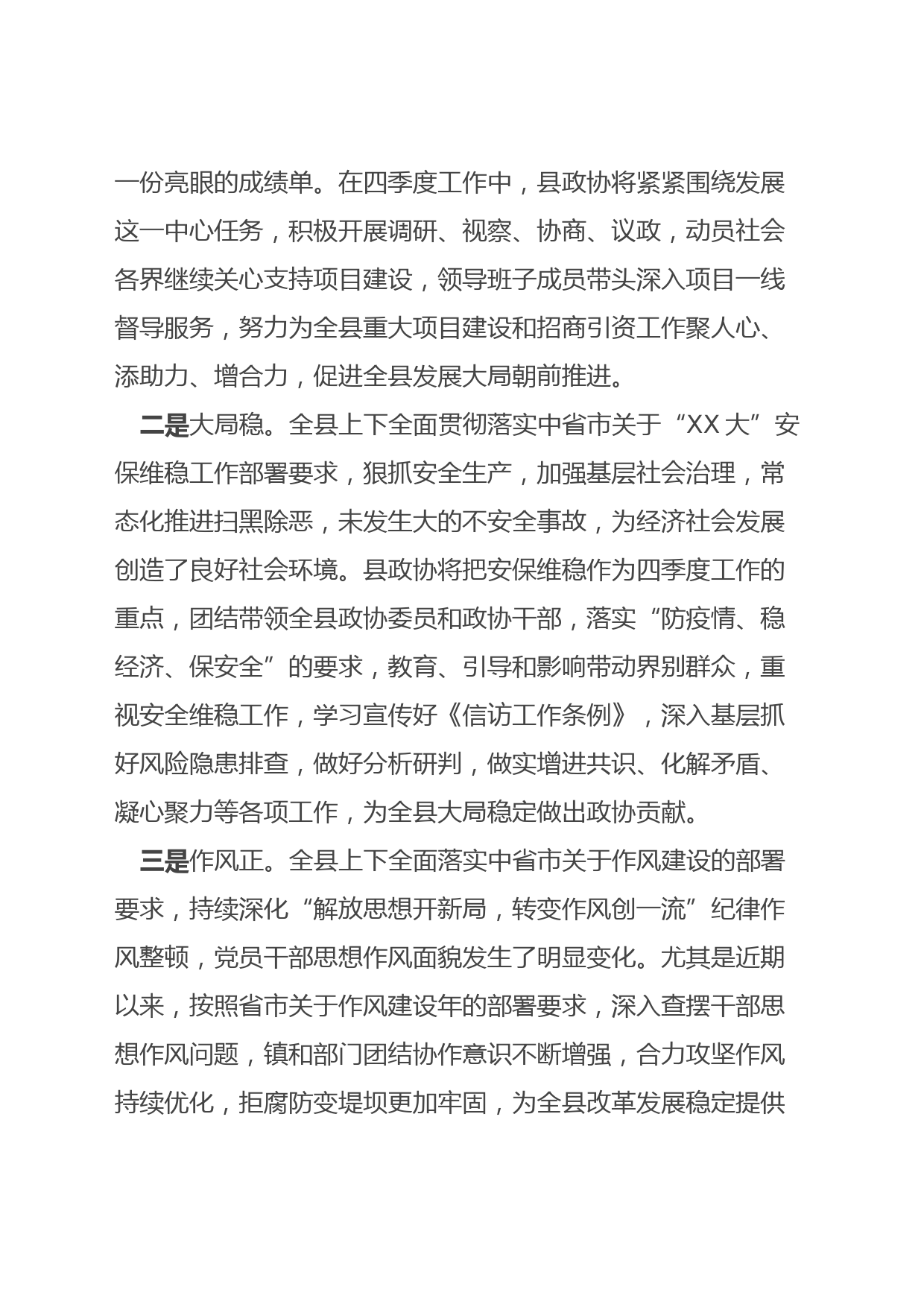 一份亮眼的成绩单。在四季度工作中，县政协将紧紧围绕发展这一中心任务，积极开展调研、视察、协商、议政，动员社会各界继续关心支持项目建设，领导班子成员带头深入项目一线督导服务，努力为全县重大项目建设和招商引资工作聚人心、添助力、增合力，促进全县发展大局朝前推进。

二是大局稳。全县上下全面贯彻落实中省市关于“XX大”安保维稳工作部署要求，狠抓安全生产，加强基层社会治理，常态化推进扫黑除恶，未发生大的不安全事故，为经济社会发展创造了良好社会环境。县政协将把安保维稳作为四季度工作的重点，团结带领全县政协委员和政协干部，落实“防疫情、稳经济、保安全”的要求，教育、引导和影响带动界别群众，重视安全维稳工作，学习宣传好《信访工作条例》，深入基层抓好风险隐患排查，做好分析研判，做实增进共识、化解矛盾、凝心聚力等各项工作，为全县大局稳定做出政协贡献。

三是作风正。全县上下全面落实中省市关于作风建设的部署要求，持续深化“解放思想开新局，转变作风创一流”纪律作风整顿，党员干部思想作风面貌发生了明显变化。尤其是近期以来，按照省市关于作风建设年的部署要求，深入查摆干部思想作风问题，镇和部门团结协作意识不断增强，合力攻坚作风持续优化，拒腐防变堤坝更加牢固，为全县改革发展稳定提供